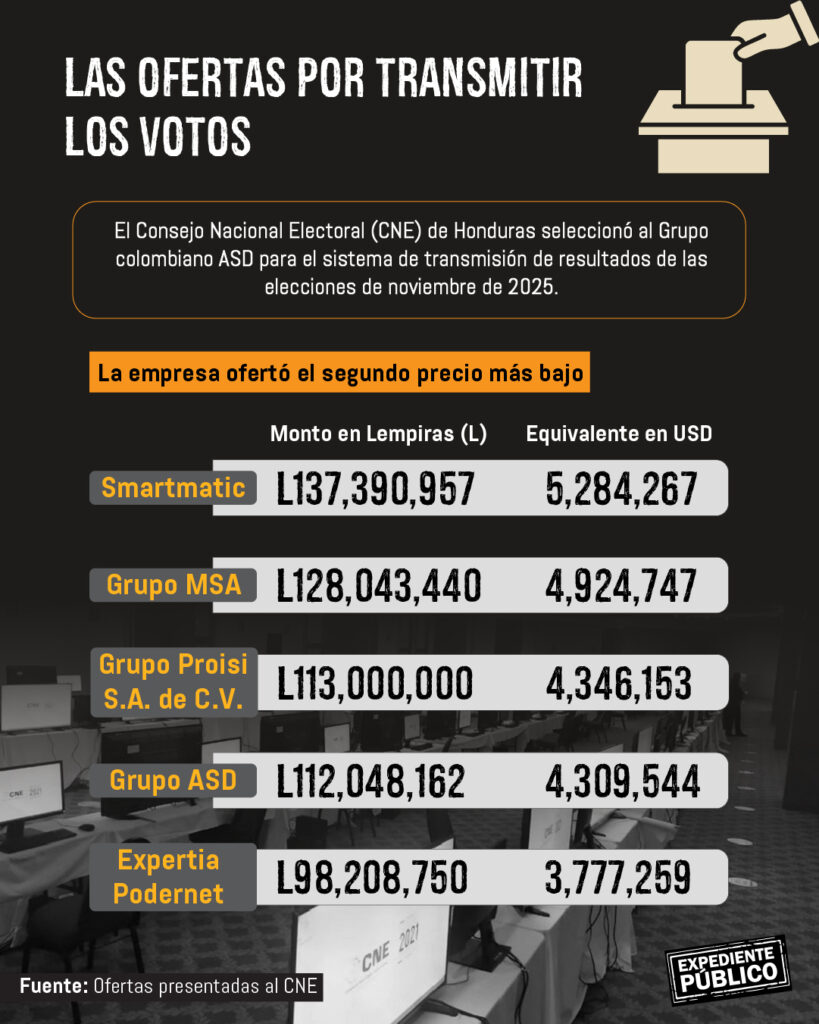 LAS OFERTAS POR TRANSMITIR LOS VOTOS

El Consejo Nacional Electoral (CNE) de Honduras seleccionó al Grupo colombiano ASD para el sistema de transmisión de resultados de las elecciones de noviembre de 2025.

La empresa ofertó el segundo precio más bajo

| | Monto en Lempiras (L) | Equivalente en USD |
|---|---|---|
| Smartmatic | L137,390,957 | 5,284,267 |
| Grupo MSA | L128,043,440 | 4,924,747 |
| Grupo Proisi S.A. de C.V. | L113,000,000 | 4,346,153 |
| Grupo ASD | L112,048,162 | 4,309,544 |
| Expertia Podernet | L98,208,750 | 3,777,259 |

CNE 2021

CNE 2021

Fuente: Ofertas presentadas al CNE

EXPEDIENTE PÚBLICO